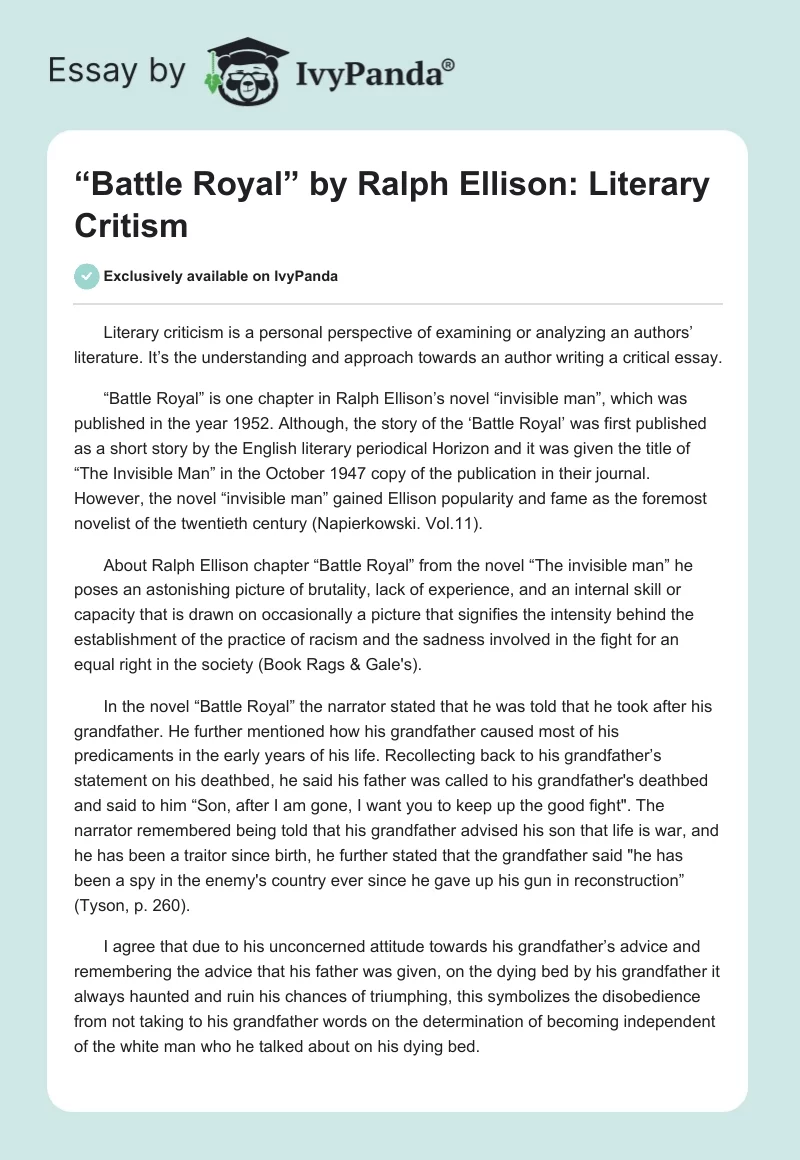 Essay by IvyPanda®

“Battle Royal” by Ralph Ellison: Literary Critism

Exclusively available on IvyPanda

Literary criticism is a personal perspective of examining or analyzing an authors’ literature. It’s the understanding and approach towards an author writing a critical essay.

“Battle Royal” is one chapter in Ralph Ellison’s novel “invisible man”, which was published in the year 1952. Although, the story of the ‘Battle Royal’ was first published as a short story by the English literary periodical Horizon and it was given the title of “The Invisible Man” in the October 1947 copy of the publication in their journal. However, the novel “invisible man” gained Ellison popularity and fame as the foremost novelist of the twentieth century (Napierkowski. Vol.11).

About Ralph Ellison chapter “Battle Royal” from the novel “The invisible man” he poses an astonishing picture of brutality, lack of experience, and an internal skill or capacity that is drawn on occasionally a picture that signifies the intensity behind the establishment of the practice of racism and the sadness involved in the fight for an equal right in the society (Book Rags & Gale's).

In the novel “Battle Royal” the narrator stated that he was told that he took after his grandfather. He further mentioned how his grandfather caused most of his predicaments in the early years of his life. Recollecting back to his grandfather’s statement on his deathbed, he said his father was called to his grandfather's deathbed and said to him “Son, after I am gone, I want you to keep up the good fight". The narrator remembered being told that his grandfather advised his son that life is war, and he has been a traitor since birth, he further stated that the grandfather said "he has been a spy in the enemy's country ever since he gave up his gun in reconstruction” (Tyson, p. 260).

I agree that due to his unconcerned attitude towards his grandfather’s advice and remembering the advice that his father was given, on the dying bed by his grandfather it always haunted and ruin his chances of triumphing, this symbolizes the disobedience from not taking to his grandfather words on the determination of becoming independent of the white man who he talked about on his dying bed.